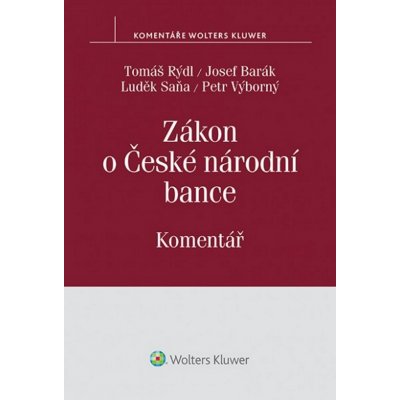 KOMENTÁŘE WOLTERS KLUWER

Tomáš Rýdl / Josef Barák
Luděk Saňa / Petr Výborný

Zákon o České národní bance

Komentář

Wolters Kluwer